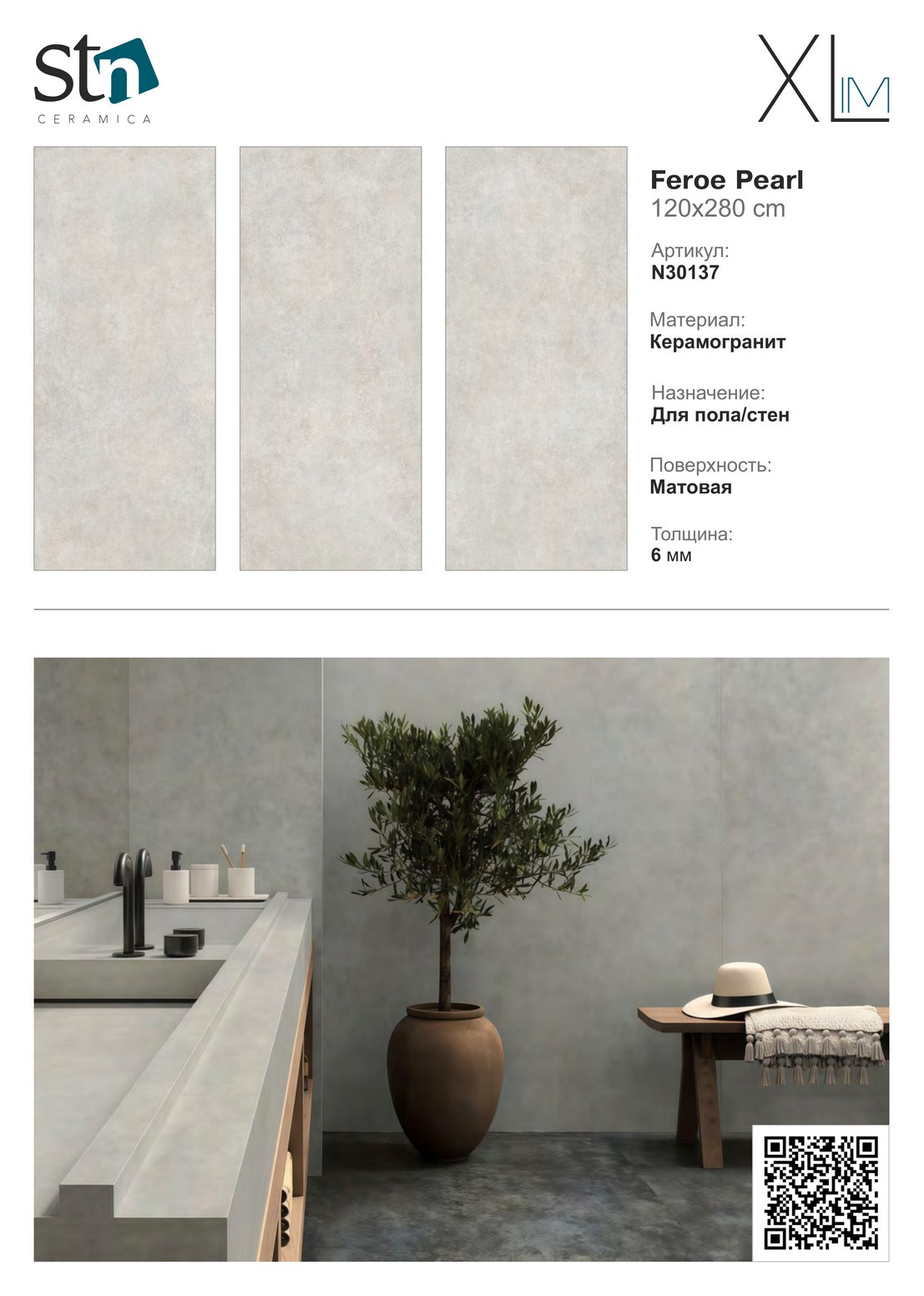 stn
CERAMICA

XLIM

Feroe Pearl
120x280 cm

Артикул:
N30137

Материал:
Керамогранит

Назначение:
Для пола/стен

Поверхность:
Матовая

Толщина:
6 мм